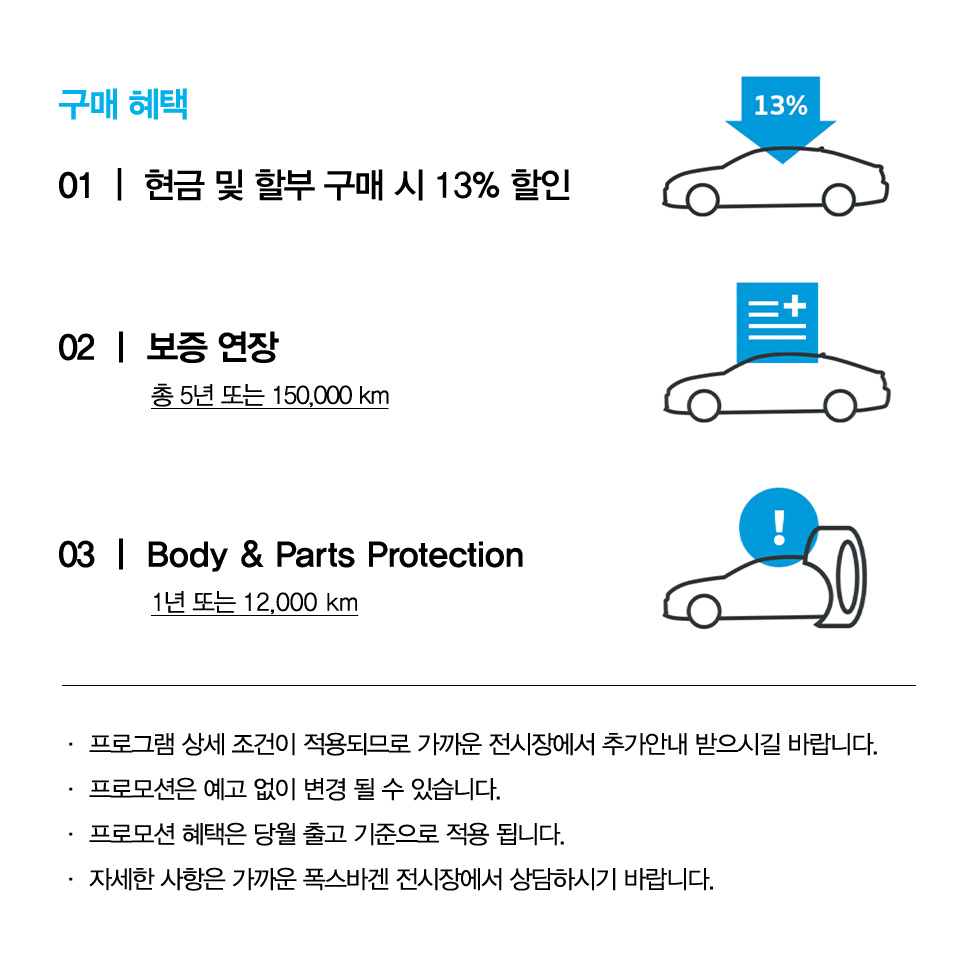 구매 혜택

01 | 현금 및 할부 구매 시 13% 할인

13%

02 | 보증 연장

총 5년 또는 150,000 km

03 | Body & Parts Protection

1년 또는 12,000 km

· 프로그램 상세 조건이 적용되므로 가까운 전시장에서 추가안내 받으시길 바랍니다.

· 프로모션은 예고 없이 변경 될 수 있습니다.

· 프로모션 혜택은 당월 출고 기준으로 적용 됩니다.

· 자세한 사항은 가까운 폭스바겐 전시장에서 상담하시기 바랍니다.